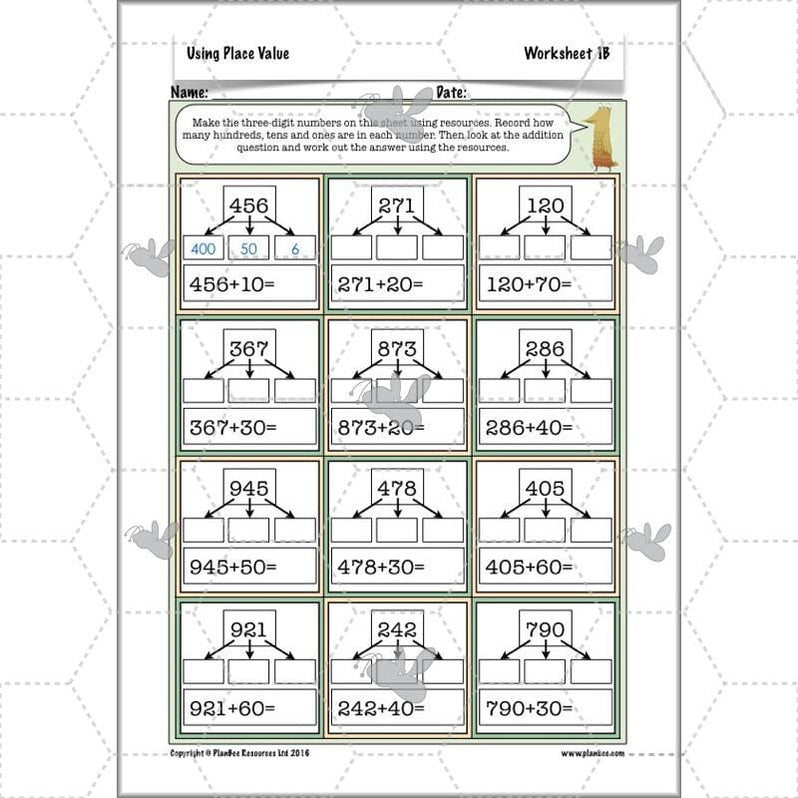 Using Place Value

Worksheet 1B

Name:

Date:

Make the three-digit numbers on this sheet using resources. Record how many hundreds, tens and ones are in each number. Then look at the addition question and work out the answer using the resources.

456
400 50 6
456+10=

271
271+20=

120
120+70=

367
367+30=

873
873+20=

286
286+40=

945
945+50=

478
478+30=

405
405+60=

921
921+60=

242
242+40=

790
790+30=

Copyright © PlanBee Resources Ltd 2016

www.planbee.com